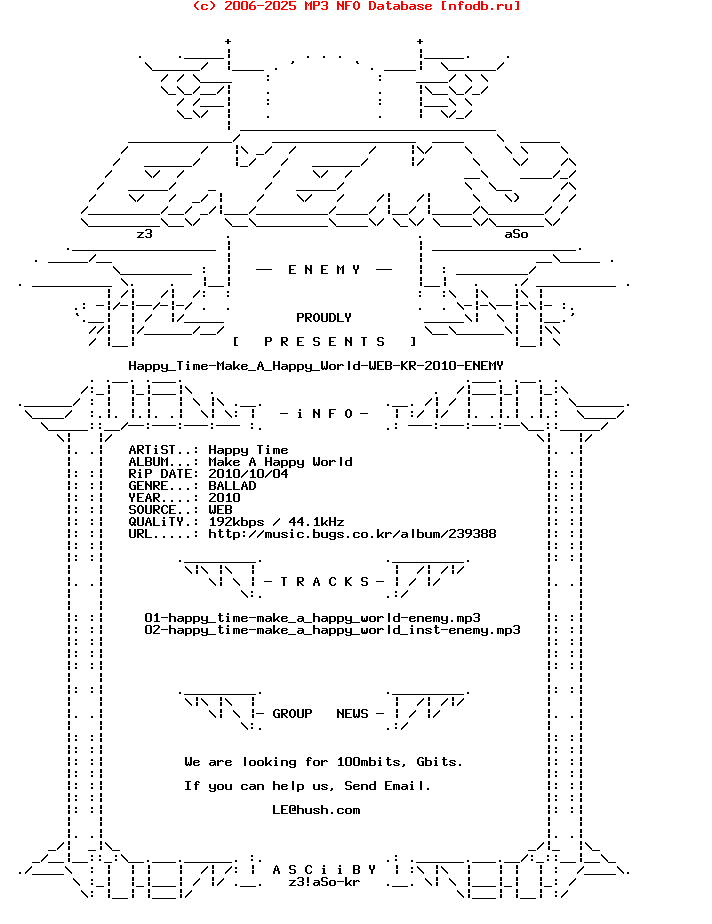 (c) 2006-2025 MP3 NFO Database [nfodb.ru]

z3 aSo

— E N E M Y —

PROUDLY

[ P R E S E N T S ]

Happy_Time-Make_A_Happy_World-WEB-KR-2010-ENEMY

- i N F O -

ARTiST..: Happy Time
ALBUM...: Make A Happy World
RiP DATE: 2010/10/04
GENRE...: BALLAD
YEAR....: 2010
SOURCE..: WEB
QUALiTY.: 192kbps / 44.1kHz
URL.....: http://music.bugs.co.kr/album/239388

- T R A C K S -

01-happy_time-make_a_happy_world-enemy.mp3
02-happy_time-make_a_happy_world_inst-enemy.mp3

- GROUP NEWS -

We are looking for 100mbits, Gbits.

If you can help us, Send Email.

LE@hush.com

A S C i i B Y
z3!aSo-kr